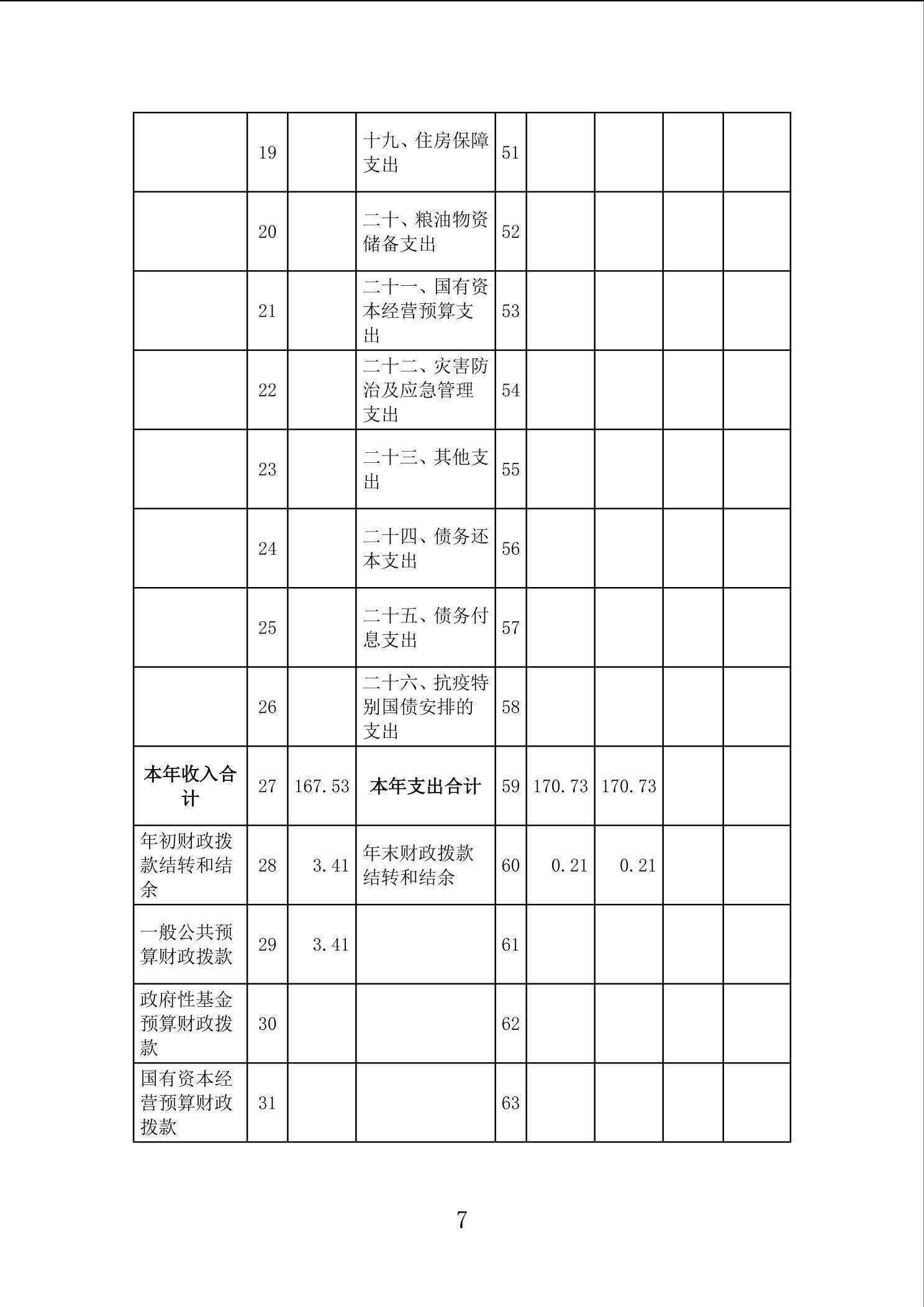 | | | | | | | | | |
|---|---|---|---|---|---|---|---|---|
| | 19 | | 十九、住房保障支出 | 51 | | | | |
| | 20 | | 二十、粮油物资储备支出 | 52 | | | | |
| | 21 | | 二十一、国有资本经营预算支出 | 53 | | | | |
| | 22 | | 二十二、灾害防治及应急管理支出 | 54 | | | | |
| | 23 | | 二十三、其他支出 | 55 | | | | |
| | 24 | | 二十四、债务还本支出 | 56 | | | | |
| | 25 | | 二十五、债务付息支出 | 57 | | | | |
| | 26 | | 二十六、抗疫特别国债安排的支出 | 58 | | | | |
| 本年收入合计 | 27 | 167.53 | 本年支出合计 | 59 | 170.73 | 170.73 | | |
| 年初财政拨款结转和结余 | 28 | 3.41 | 年末财政拨款结转和结余 | 60 | 0.21 | 0.21 | | |
| 一般公共预算财政拨款 | 29 | 3.41 | | 61 | | | | |
| 政府性基金预算财政拨款 | 30 | | | 62 | | | | |
| 国有资本经营预算财政拨款 | 31 | | | 63 | | | | |

7